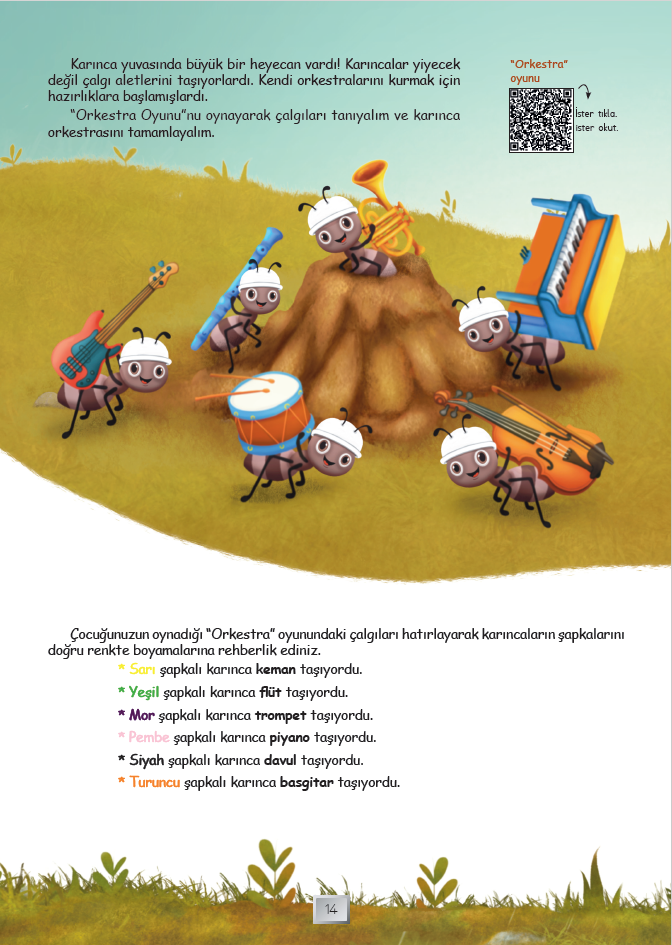 Karınca yuvasında büyük bir heyecan vardı! Karıncalar yiyecek değil çalgı aletlerini taşıyorlardı. Kendi orkestralarını kurmak için hazırlıklara başlamışlardı.

"Orkestra Oyunu"nu oynayarak çalgıları tanıyalım ve karınca orkestrasını tamamlayalım.

"Orkestra" oyunu

İster tıkla.
İster okut.

Çocuğunuzun oynadığı "Orkestra" oyunundaki çalgıları hatırlayarak karıncaların şapkalarını doğru renkte boyamalarına rehberlik ediniz.

* Sarı şapkalı karınca keman taşıyordu.
* Yeşil şapkalı karınca flüt taşıyordu.
* Mor şapkalı karınca trompet taşıyordu.
* Pembe şapkalı karınca piyano taşıyordu.
* Siyah şapkalı karınca davul taşıyordu.
* Turuncu şapkalı karınca basgitar taşıyordu.

14